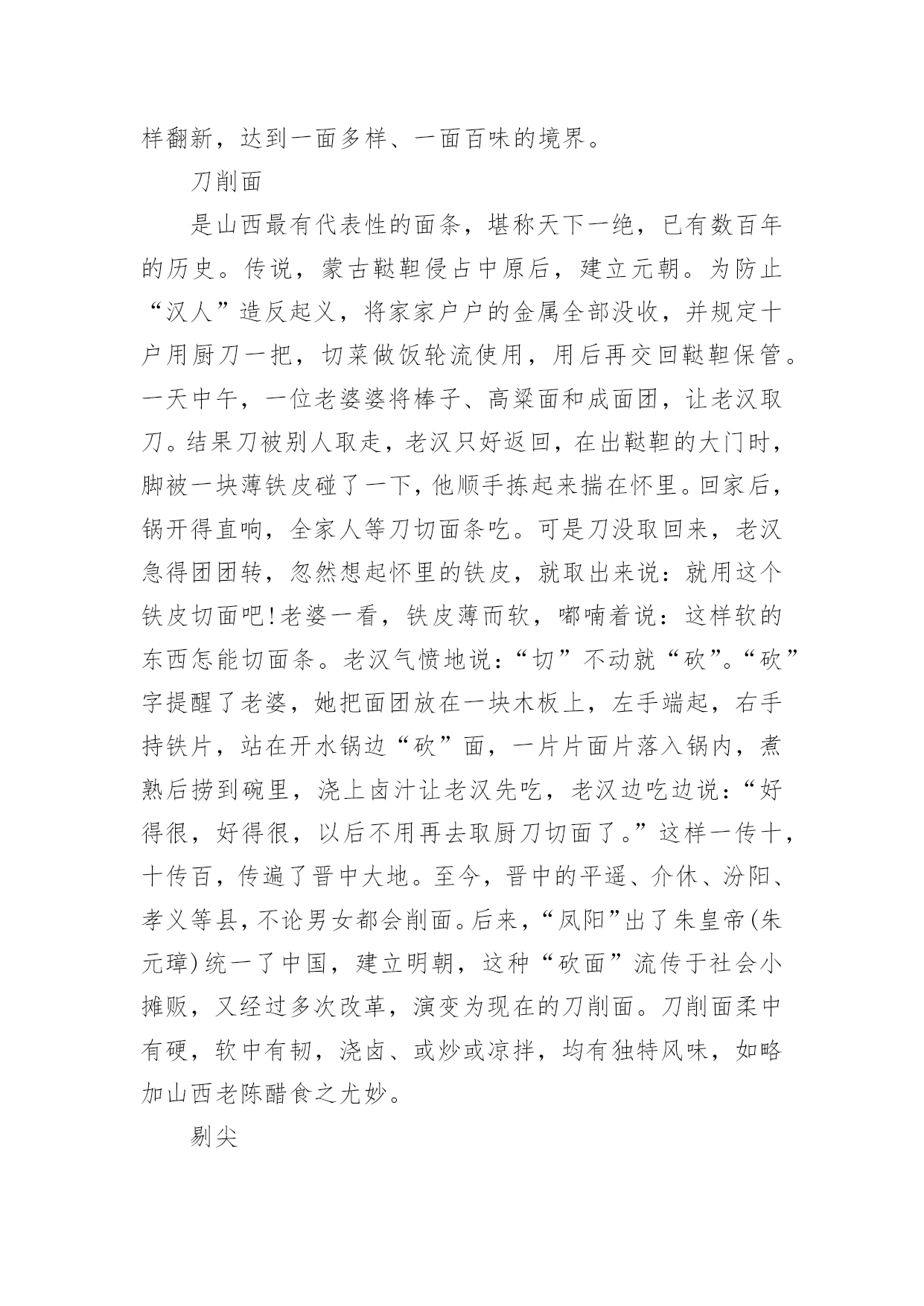 样翻新，达到一面多样、一面百味的境界。

刀削面

是山西最有代表性的面条，堪称天下一绝，已有数百年的历史。传说，蒙古鞑靼侵占中原后，建立元朝。为防止“汉人”造反起义，将家家户户的金属全部没收，并规定十户用厨刀一把，切菜做饭轮流使用，用后再交回鞑靼保管。一天中午，一位老婆婆将棒子、高粱面和成面团，让老汉取刀。结果刀被别人取走，老汉只好返回，在出鞑靼的大门时，脚被一块薄铁皮碰了一下，他顺手拣起来揣在怀里。回家后，锅开得直响，全家人等刀切面条吃。可是刀没取回来，老汉急得团团转，忽然想起怀里的铁皮，就取出来说：就用这个铁皮切面吧!老婆一看，铁皮薄而软，嘟喃着说：这样软的东西怎能切面条。老汉气愤地说：“切”不动就“砍”。“砍”字提醒了老婆，她把面团放在一块木板上，左手端起，右手持铁片，站在开水锅边“砍”面，一片片面片落入锅内，煮熟后捞到碗里，浇上卤汁让老汉先吃，老汉边吃边说：“好得很，好得很，以后不用再去取厨刀切面了。”这样一传十，十传百，传遍了晋中大地。至今，晋中的平遥、介休、汾阳、孝义等县，不论男女都会削面。后来，“凤阳”出了朱皇帝(朱元璋)统一了中国，建立明朝，这种“砍面”流传于社会小摊贩，又经过多次改革，演变为现在的刀削面。刀削面柔中有硬，软中有韧，浇卤、或炒或凉拌，均有独特风味，如略加山西老陈醋食之尤妙。

剔尖